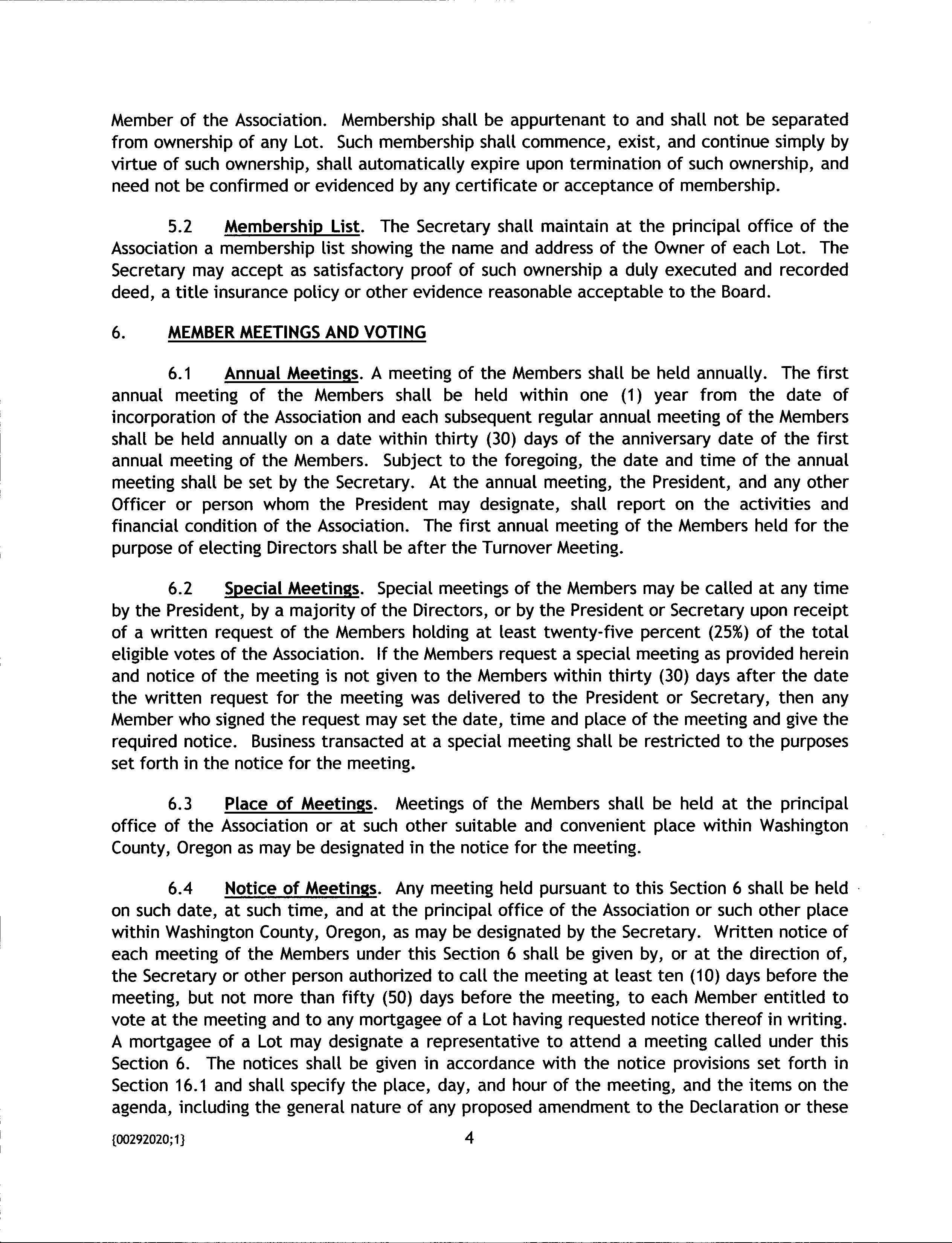 Member of the Association. Membership shall be appurtenant to and shall not be separated from ownership of any Lot. Such membership shall commence, exist, and continue simply by virtue of such ownership, shall automatically expire upon termination of such ownership, and need not be confirmed or evidenced by any certificate or acceptance of membership.

5.2 Membership List. The Secretary shall maintain at the principal office of the Association a membership list showing the name and address of the Owner of each Lot. The Secretary may accept as satisfactory proof of such ownership a duly executed and recorded deed, a title insurance policy or other evidence reasonable acceptable to the Board.

6. MEMBER MEETINGS AND VOTING

6.1 Annual Meetings. A meeting of the Members shall be held annually. The first annual meeting of the Members shall be held within one (1) year from the date of incorporation of the Association and each subsequent regular annual meeting of the Members shall be held annually on a date within thirty (30) days of the anniversary date of the first annual meeting of the Members. Subject to the foregoing, the date and time of the annual meeting shall be set by the Secretary. At the annual meeting, the President, and any other Officer or person whom the President may designate, shall report on the activities and financial condition of the Association. The first annual meeting of the Members held for the purpose of electing Directors shall be after the Turnover Meeting.

6.2 Special Meetings. Special meetings of the Members may be called at any time by the President, by a majority of the Directors, or by the President or Secretary upon receipt of a written request of the Members holding at least twenty-five percent (25%) of the total eligible votes of the Association. If the Members request a special meeting as provided herein and notice of the meeting is not given to the Members within thirty (30) days after the date the written request for the meeting was delivered to the President or Secretary, then any Member who signed the request may set the date, time and place of the meeting and give the required notice. Business transacted at a special meeting shall be restricted to the purposes set forth in the notice for the meeting.

6.3 Place of Meetings. Meetings of the Members shall be held at the principal office of the Association or at such other suitable and convenient place within Washington County, Oregon as may be designated in the notice for the meeting.

6.4 Notice of Meetings. Any meeting held pursuant to this Section 6 shall be held on such date, at such time, and at the principal office of the Association or such other place within Washington County, Oregon, as may be designated by the Secretary. Written notice of each meeting of the Members under this Section 6 shall be given by, or at the direction of, the Secretary or other person authorized to call the meeting at least ten (10) days before the meeting, but not more than fifty (50) days before the meeting, to each Member entitled to vote at the meeting and to any mortgagee of a Lot having requested notice thereof in writing. A mortgagee of a Lot may designate a representative to attend a meeting called under this Section 6. The notices shall be given in accordance with the notice provisions set forth in Section 16.1 and shall specify the place, day, and hour of the meeting, and the items on the agenda, including the general nature of any proposed amendment to the Declaration or these

{00292020;1} 4